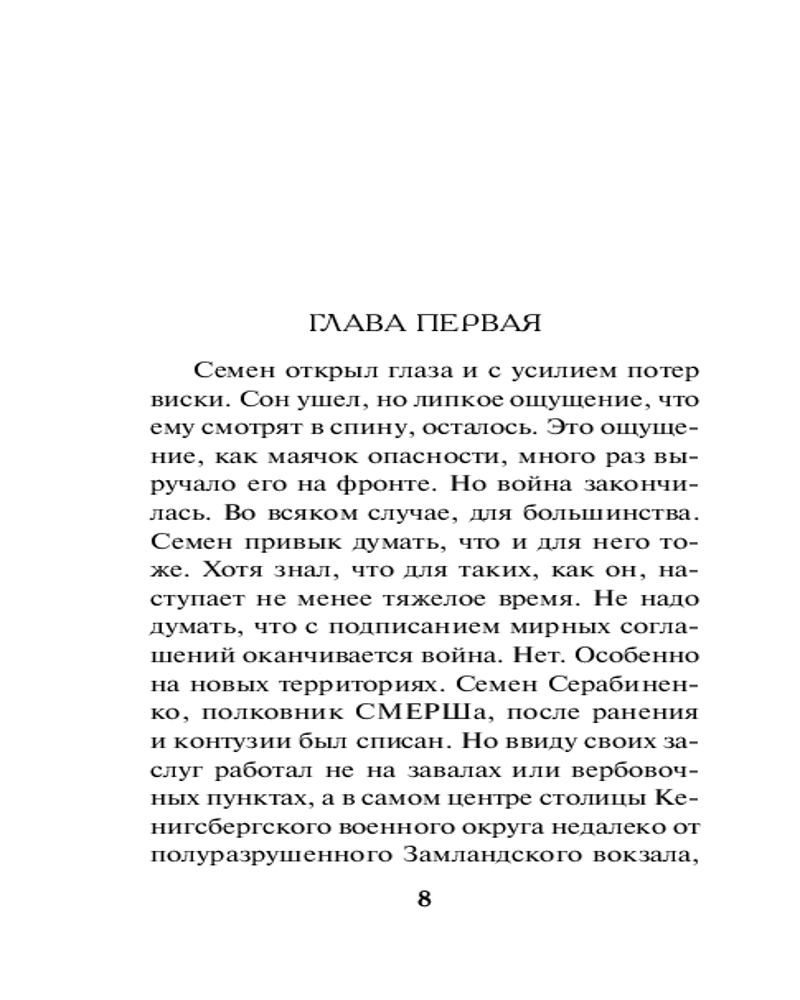 ГЛАВА ПЕРВАЯ

Семен открыл глаза и с усилием потер виски. Сон ушел, но липкое ощущение, что ему смотрят в спину, осталось. Это ощущение, как маячок опасности, много раз выручало его на фронте. Но война закончилась. Во всяком случае, для большинства. Семен привык думать, что и для него тоже. Хотя знал, что для таких, как он, наступает не менее тяжелое время. Не надо думать, что с подписанием мирных соглашений оканчивается война. Нет. Особенно на новых территориях. Семен Серабиненко, полковник СМЕРШа, после ранения и контузии был списан. Но ввиду своих заслуг работал не на завалах или вербовочных пунктах, а в самом центре столицы Кенигсбергского военного округа недалеко от полуразрушенного Замландского вокзала,

8